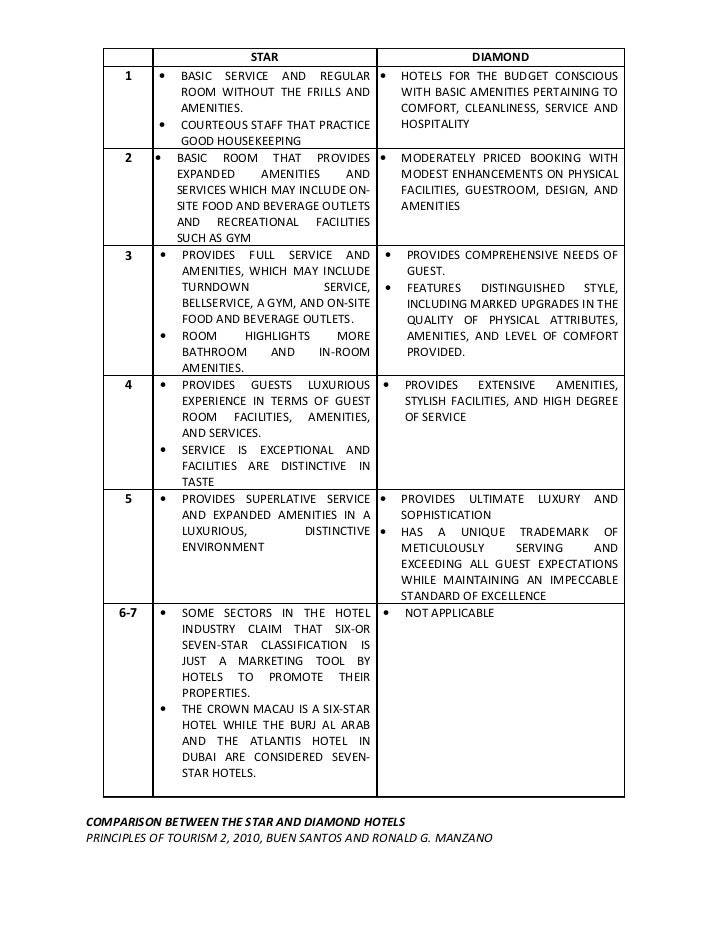 | | STAR | DIAMOND |
|---|---|---|
| 1 | • BASIC SERVICE AND REGULAR ROOM WITHOUT THE FRILLS AND AMENITIES. • COURTEOUS STAFF THAT PRACTICE GOOD HOUSEKEEPING | • HOTELS FOR THE BUDGET CONSCIOUS WITH BASIC AMENITIES PERTAINING TO COMFORT, CLEANLINESS, SERVICE AND HOSPITALITY |
| 2 | • BASIC ROOM THAT PROVIDES EXPANDED AMENITIES AND SERVICES WHICH MAY INCLUDE ON-SITE FOOD AND BEVERAGE OUTLETS AND RECREATIONAL FACILITIES SUCH AS GYM | • MODERATELY PRICED BOOKING WITH MODEST ENHANCEMENTS ON PHYSICAL FACILITIES, GUESTROOM, DESIGN, AND AMENITIES |
| 3 | • PROVIDES FULL SERVICE AND AMENITIES, WHICH MAY INCLUDE TURNDOWN SERVICE, BELLSERVICE, A GYM, AND ON-SITE FOOD AND BEVERAGE OUTLETS. • ROOM HIGHLIGHTS MORE BATHROOM AND IN-ROOM AMENITIES. | • PROVIDES COMPREHENSIVE NEEDS OF GUEST. • FEATURES DISTINGUISHED STYLE, INCLUDING MARKED UPGRADES IN THE QUALITY OF PHYSICAL ATTRIBUTES, AMENITIES, AND LEVEL OF COMFORT PROVIDED. |
| 4 | • PROVIDES GUESTS LUXURIOUS EXPERIENCE IN TERMS OF GUEST ROOM FACILITIES, AMENITIES, AND SERVICES. • SERVICE IS EXCEPTIONAL AND FACILITIES ARE DISTINCTIVE IN TASTE | • PROVIDES EXTENSIVE AMENITIES, STYLISH FACILITIES, AND HIGH DEGREE OF SERVICE |
| 5 | • PROVIDES SUPERLATIVE SERVICE AND EXPANDED AMENITIES IN A LUXURIOUS, DISTINCTIVE ENVIRONMENT | • PROVIDES ULTIMATE LUXURY AND SOPHISTICATION • HAS A UNIQUE TRADEMARK OF METICULOUSLY SERVING AND EXCEEDING ALL GUEST EXPECTATIONS WHILE MAINTAINING AN IMPECCABLE STANDARD OF EXCELLENCE |
| 6-7 | • SOME SECTORS IN THE HOTEL INDUSTRY CLAIM THAT SIX-OR SEVEN-STAR CLASSIFICATION IS JUST A MARKETING TOOL BY HOTELS TO PROMOTE THEIR PROPERTIES. • THE CROWN MACAU IS A SIX-STAR HOTEL WHILE THE BURJ AL ARAB AND THE ATLANTIS HOTEL IN DUBAI ARE CONSIDERED SEVEN-STAR HOTELS. | • NOT APPLICABLE |

COMPARISON BETWEEN THE STAR AND DIAMOND HOTELS
PRINCIPLES OF TOURISM 2, 2010, BUEN SANTOS AND RONALD G. MANZANO